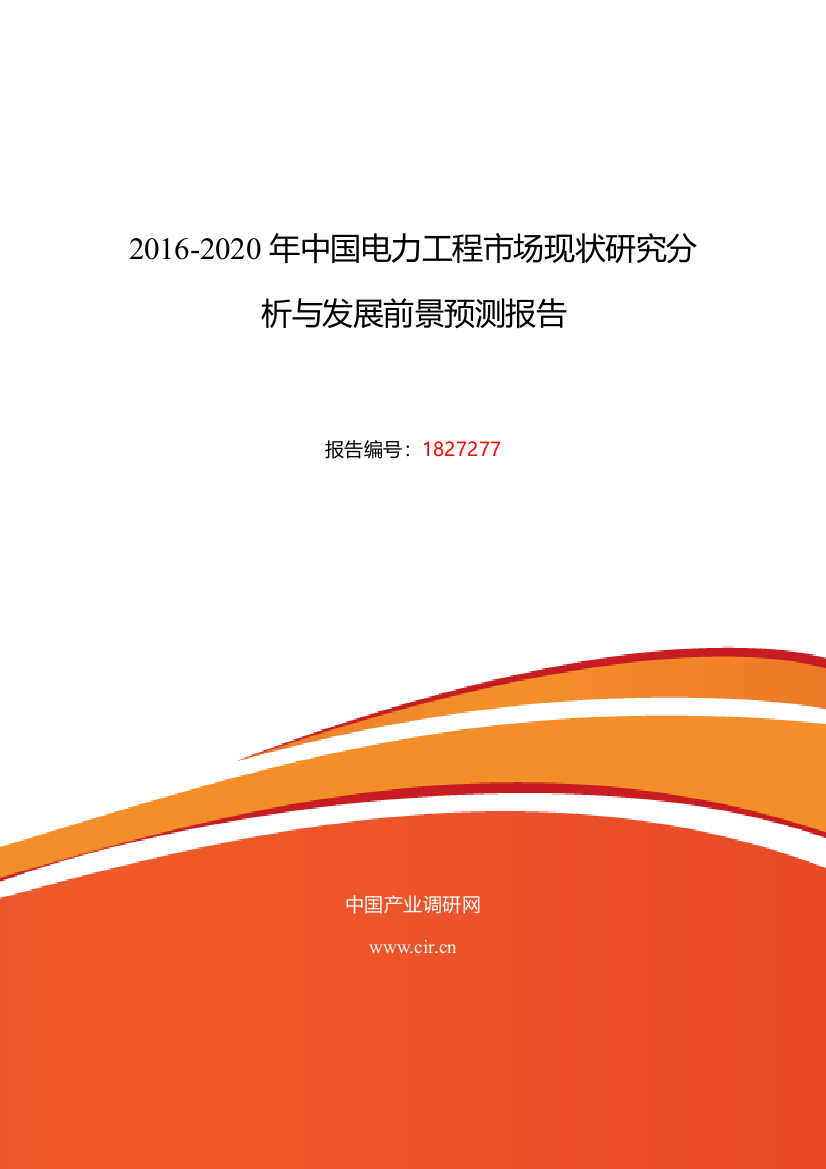 2016-2020 年中国电力工程市场现状研究分析与发展前景预测报告

报告编号：1827277

中国产业调研网

www.cir.cn